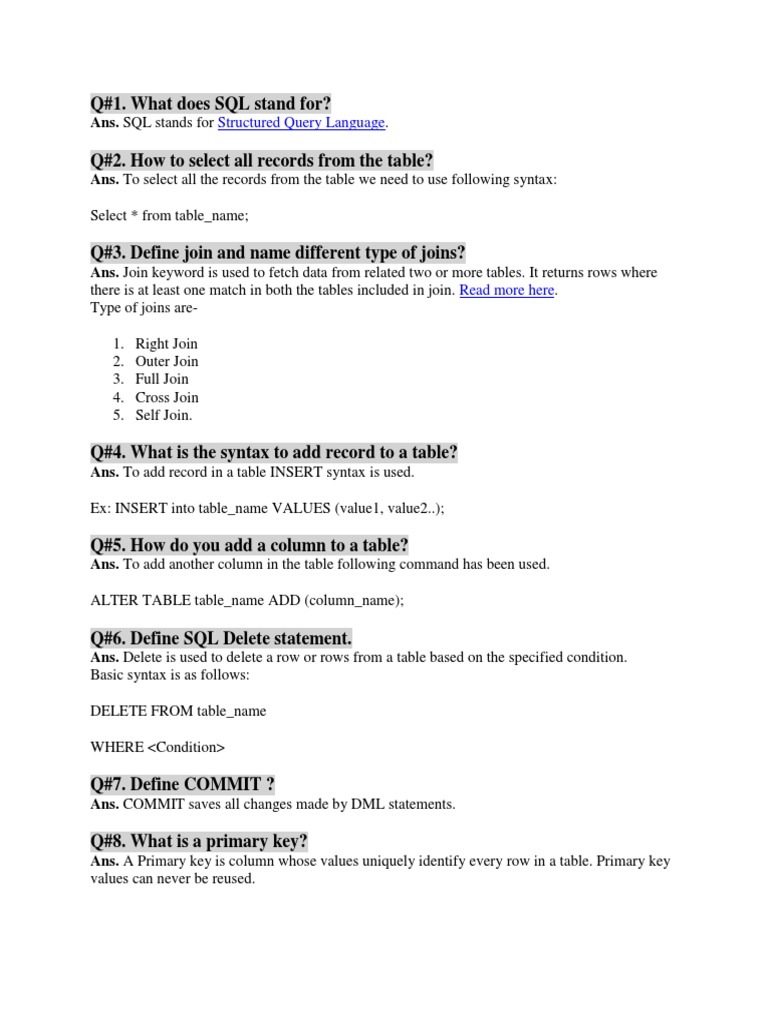 Q#1. What does SQL stand for?
Ans. SQL stands for Structured Query Language.

Q#2. How to select all records from the table?
Ans. To select all the records from the table we need to use following syntax:

Select * from table_name;

Q#3. Define join and name different type of joins?
Ans. Join keyword is used to fetch data from related two or more tables. It returns rows where there is at least one match in both the tables included in join. Read more here.
Type of joins are-

1. Right Join
2. Outer Join
3. Full Join
4. Cross Join
5. Self Join.

Q#4. What is the syntax to add record to a table?
Ans. To add record in a table INSERT syntax is used.

Ex: INSERT into table_name VALUES (value1, value2..);

Q#5. How do you add a column to a table?
Ans. To add another column in the table following command has been used.

ALTER TABLE table_name ADD (column_name);

Q#6. Define SQL Delete statement.
Ans. Delete is used to delete a row or rows from a table based on the specified condition.
Basic syntax is as follows:

DELETE FROM table_name

WHERE <Condition>

Q#7. Define COMMIT ?
Ans. COMMIT saves all changes made by DML statements.

Q#8. What is a primary key?
Ans. A Primary key is column whose values uniquely identify every row in a table. Primary key values can never be reused.